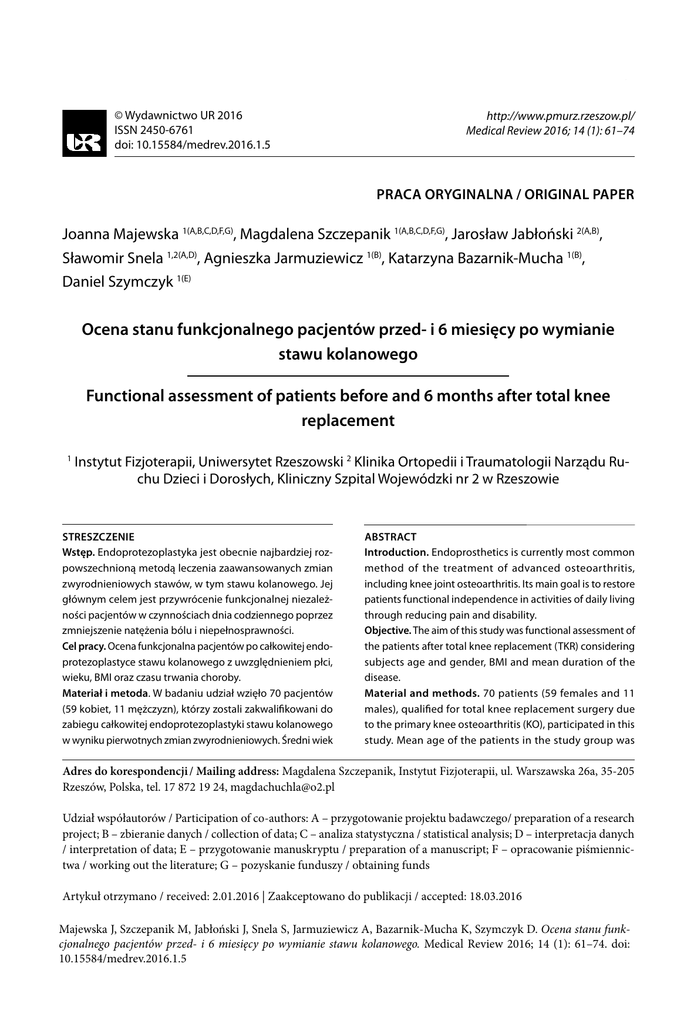 © Wydawnictwo UR 2016
ISSN 2450-6761
doi: 10.15584/medrev.2016.1.5

http://www.pmurz.rzeszow.pl/
Medical Review 2016; 14 (1): 61–74

PRACA ORYGINALNA / ORIGINAL PAPER

Joanna Majewska $^{1(A,B,C,D,F,G)}$, Magdalena Szczepanik $^{1(A,B,C,D,F,G)}$, Jarosław Jabłoński $^{2(A,B)}$, Sławomir Snela $^{1,2(A,D)}$, Agnieszka Jarmuziewicz $^{1(B)}$, Katarzyna Bazarnik-Mucha $^{1(B)}$, Daniel Szymczyk $^{1(E)}$

Ocena stanu funkcjonalnego pacjentów przed- i 6 miesięcy po wymianie stawu kolanowego

Functional assessment of patients before and 6 months after total knee replacement

$^1$ Instytut Fizjoterapii, Uniwersytet Rzeszowski $^2$ Klinika Ortopedii i Traumatologii Narządu Ruchu Dzieci i Dorosłych, Kliniczny Szpital Wojewódzki nr 2 w Rzeszowie

STRESZCZENIE
Wstęp. Endoprotezoplastyka jest obecnie najbardziej rozpowszechnioną metodą leczenia zaawansowanych zmian zwyrodnieniowych stawów, w tym stawu kolanowego. Jej głównym celem jest przywrócenie funkcjonalnej niezależności pacjentów w czynnościach dnia codziennego poprzez zmniejszenie natężenia bólu i niepełnosprawności.
Cel pracy. Ocena funkcjonalna pacjentów po całkowitej endoprotezoplastyce stawu kolanowego z uwzględnieniem płci, wieku, BMI oraz czasu trwania choroby.
Materiał i metoda. W badaniu udział wzięło 70 pacjentów (59 kobiet, 11 mężczyzn), którzy zostali zakwalifikowani do zabiegu całkowitej endoprotezoplastyki stawu kolanowego w wyniku pierwotnych zmian zwyrodnieniowych. Średni wiek

ABSTRACT
Introduction. Endoprosthetics is currently most common method of the treatment of advanced osteoarthritis, including knee joint osteoarthritis. Its main goal is to restore patients functional independence in activities of daily living through reducing pain and disability.
Objective. The aim of this study was functional assessment of the patients after total knee replacement (TKR) considering subjects age and gender, BMI and mean duration of the disease.
Material and methods. 70 patients (59 females and 11 males), qualified for total knee replacement surgery due to the primary knee osteoarthritis (KO), participated in this study. Mean age of the patients in the study group was

Adres do korespondencji / Mailing address: Magdalena Szczepanik, Instytut Fizjoterapii, ul. Warszawska 26a, 35-205 Rzeszów, Polska, tel. 17 872 19 24, magdachuchla@o2.pl

Udział współautorów / Participation of co-authors: A – przygotowanie projektu badawczego/ preparation of a research project; B – zbieranie danych / collection of data; C – analiza statystyczna / statistical analysis; D – interpretacja danych / interpretation of data; E – przygotowanie manuskryptu / preparation of a manuscript; F – opracowanie piśmiennictwa / working out the literature; G – pozyskanie funduszy / obtaining funds

Artykuł otrzymano / received: 2.01.2016 | Zaakceptowano do publikacji / accepted: 18.03.2016

Majewska J, Szczepanik M, Jabłoński J, Snela S, Jarmuziewicz A, Bazarnik-Mucha K, Szymczyk D. Ocena stanu funkcjonalnego pacjentów przed- i 6 miesięcy po wymianie stawu kolanowego. Medical Review 2016; 14 (1): 61–74. doi: 10.15584/medrev.2016.1.5